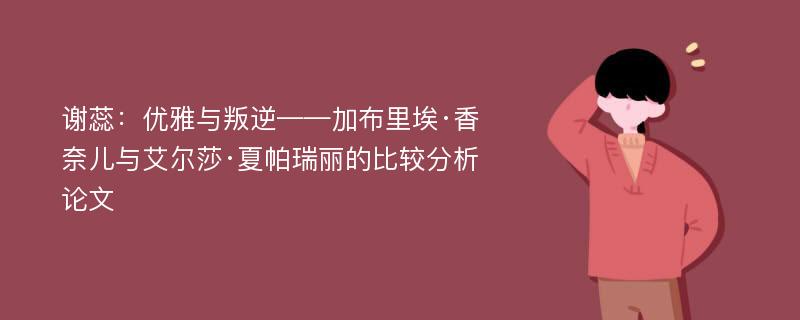 谢蕊：优雅与叛逆——加布里埃·香奈儿与艾尔莎·夏帕瑞丽的比较分析论文